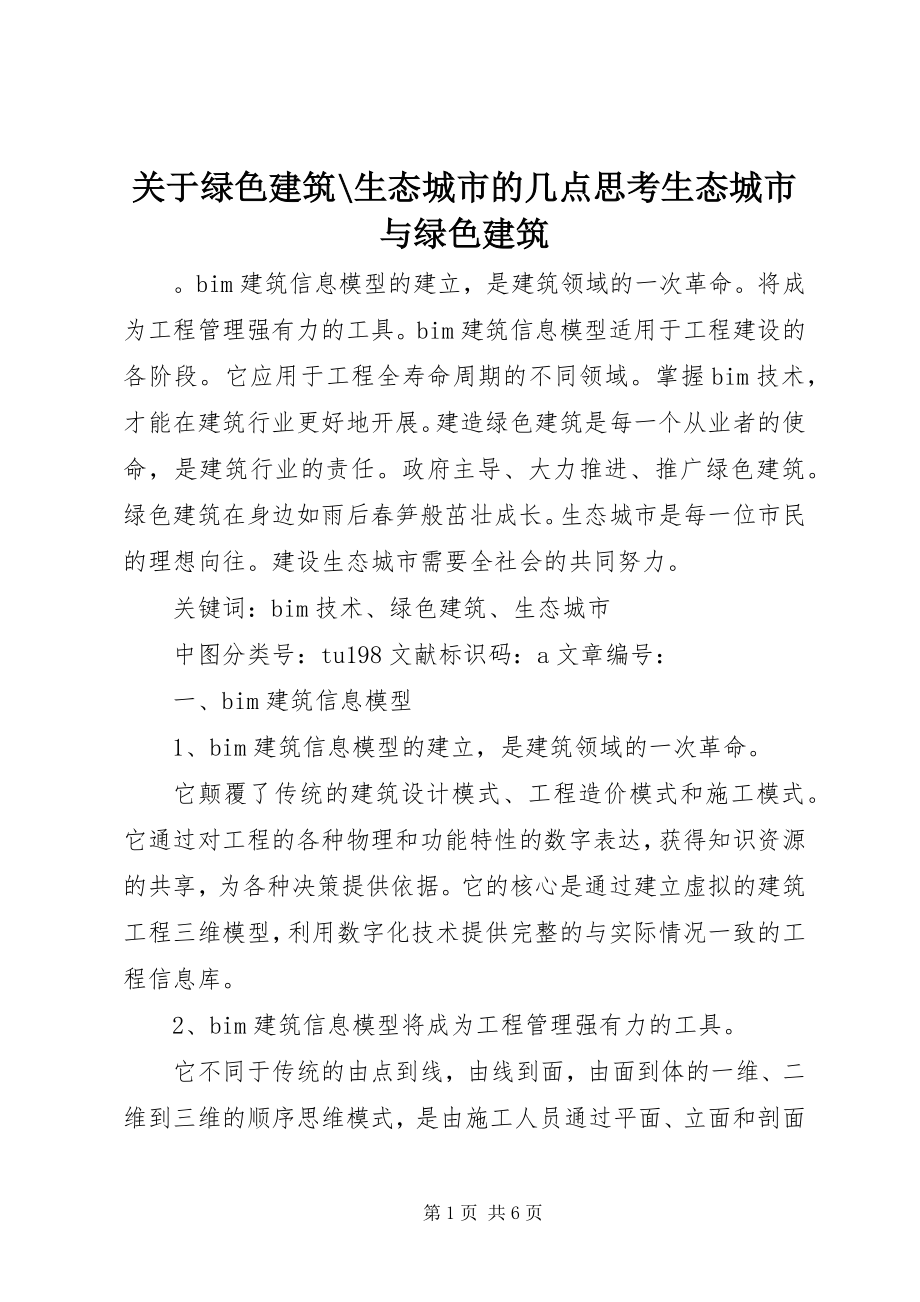 关于绿色建筑\生态城市的几点思考生态城市与绿色建筑

。bim 建筑信息模型的建立，是建筑领域的一次革命。将成为工程管理强有力的工具。bim 建筑信息模型适用于工程建设的各阶段。它应用于工程全寿命周期的不同领域。掌握 bim 技术，才能在建筑行业更好地开展。建造绿色建筑是每一个从业者的使命，是建筑行业的责任。政府主导、大力推进、推广绿色建筑。绿色建筑在身边如雨后春笋般茁壮成长。生态城市是每一位市民的理想向往。建设生态城市需要全社会的共同努力。

关键词：bim 技术、绿色建筑、生态城市

中图分类号：tu198 文献标识码：a 文章编号：

一、bim 建筑信息模型

1、bim 建筑信息模型的建立，是建筑领域的一次革命。

它颠覆了传统的建筑设计模式、工程造价模式和施工模式。它通过对工程的各种物理和功能特性的数字表达，获得知识资源的共享，为各种决策提供依据。它的核心是通过建立虚拟的建筑工程三维模型，利用数字化技术提供完整的与实际情况一致的工程信息库。

2、bim 建筑信息模型将成为工程管理强有力的工具。

它不同于传统的由点到线，由线到面，由面到体的一维、二维到三维的顺序思维模式，是由施工人员通过平面、立面和剖面

第 1 页 共 6 页